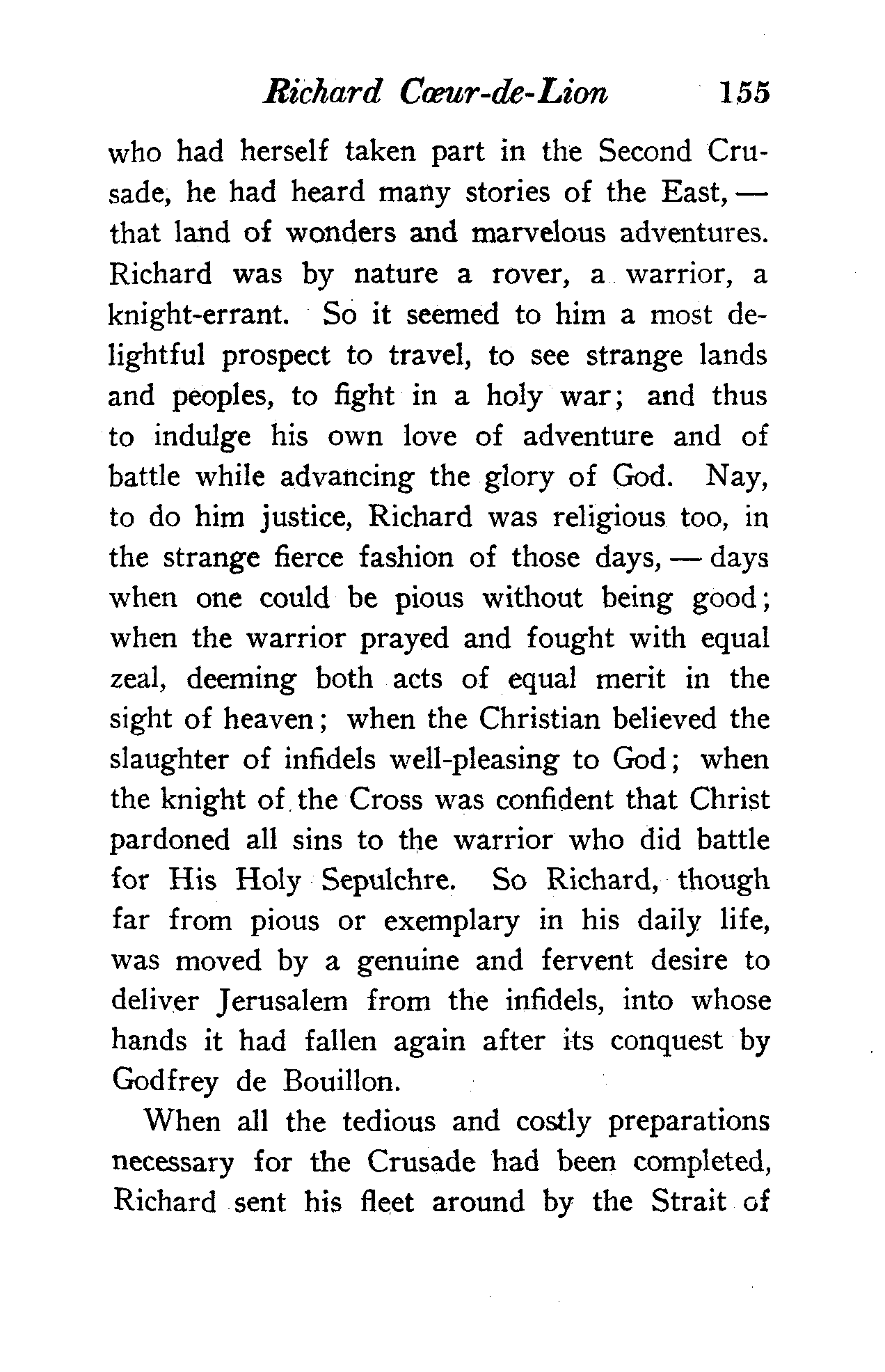 Richard Cœur-de-Lion 155

who had herself taken part in the Second Crusade, he had heard many stories of the East, — that land of wonders and marvelous adventures. Richard was by nature a rover, a warrior, a knight-errant. So it seemed to him a most delightful prospect to travel, to see strange lands and peoples, to fight in a holy war; and thus to indulge his own love of adventure and of battle while advancing the glory of God. Nay, to do him justice, Richard was religious too, in the strange fierce fashion of those days, — days when one could be pious without being good; when the warrior prayed and fought with equal zeal, deeming both acts of equal merit in the sight of heaven; when the Christian believed the slaughter of infidels well-pleasing to God; when the knight of the Cross was confident that Christ pardoned all sins to the warrior who did battle for His Holy Sepulchre. So Richard, though far from pious or exemplary in his daily life, was moved by a genuine and fervent desire to deliver Jerusalem from the infidels, into whose hands it had fallen again after its conquest by Godfrey de Bouillon.

When all the tedious and costly preparations necessary for the Crusade had been completed, Richard sent his fleet around by the Strait of